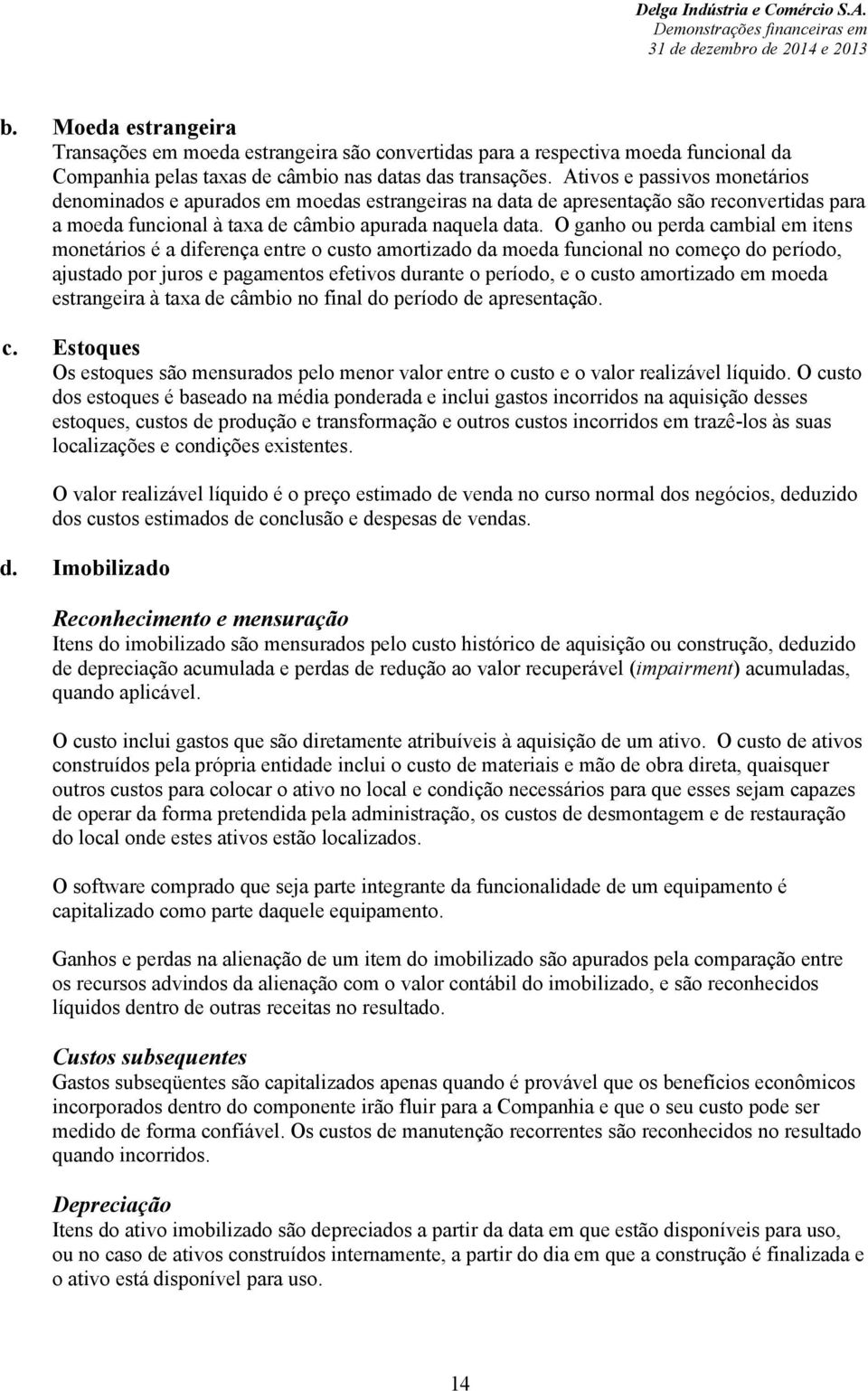 Delga Indústria e Comércio S.A.
Demonstrações financeiras em
31 de dezembro de 2014 e 2013

b. Moeda estrangeira
Transações em moeda estrangeira são convertidas para a respectiva moeda funcional da Companhia pelas taxas de câmbio nas datas das transações. Ativos e passivos monetários denominados e apurados em moedas estrangeiras na data de apresentação são reconvertidas para a moeda funcional à taxa de câmbio apurada naquela data. O ganho ou perda cambial em itens monetários é a diferença entre o custo amortizado da moeda funcional no começo do período, ajustado por juros e pagamentos efetivos durante o período, e o custo amortizado em moeda estrangeira à taxa de câmbio no final do período de apresentação.

c. Estoques
Os estoques são mensurados pelo menor valor entre o custo e o valor realizável líquido. O custo dos estoques é baseado na média ponderada e inclui gastos incorridos na aquisição desses estoques, custos de produção e transformação e outros custos incorridos em trazê-los às suas localizações e condições existentes.

O valor realizável líquido é o preço estimado de venda no curso normal dos negócios, deduzido dos custos estimados de conclusão e despesas de vendas.

d. Imobilizado

Reconhecimento e mensuração
Itens do imobilizado são mensurados pelo custo histórico de aquisição ou construção, deduzido de depreciação acumulada e perdas de redução ao valor recuperável (impairment) acumuladas, quando aplicável.

O custo inclui gastos que são diretamente atribuíveis à aquisição de um ativo. O custo de ativos construídos pela própria entidade inclui o custo de materiais e mão de obra direta, quaisquer outros custos para colocar o ativo no local e condição necessários para que esses sejam capazes de operar da forma pretendida pela administração, os custos de desmontagem e de restauração do local onde estes ativos estão localizados.

O software comprado que seja parte integrante da funcionalidade de um equipamento é capitalizado como parte daquele equipamento.

Ganhos e perdas na alienação de um item do imobilizado são apurados pela comparação entre os recursos advindos da alienação com o valor contábil do imobilizado, e são reconhecidos líquidos dentro de outras receitas no resultado.

Custos subsequentes
Gastos subseqüentes são capitalizados apenas quando é provável que os benefícios econômicos incorporados dentro do componente irão fluir para a Companhia e que o seu custo pode ser medido de forma confiável. Os custos de manutenção recorrentes são reconhecidos no resultado quando incorridos.

Depreciação
Itens do ativo imobilizado são depreciados a partir da data em que estão disponíveis para uso, ou no caso de ativos construídos internamente, a partir do dia em que a construção é finalizada e o ativo está disponível para uso.

14